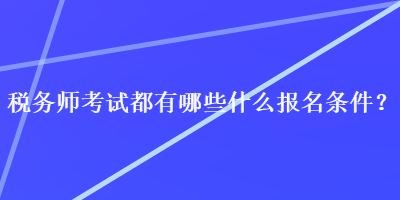 税务师考试都有哪些什么报名条件？